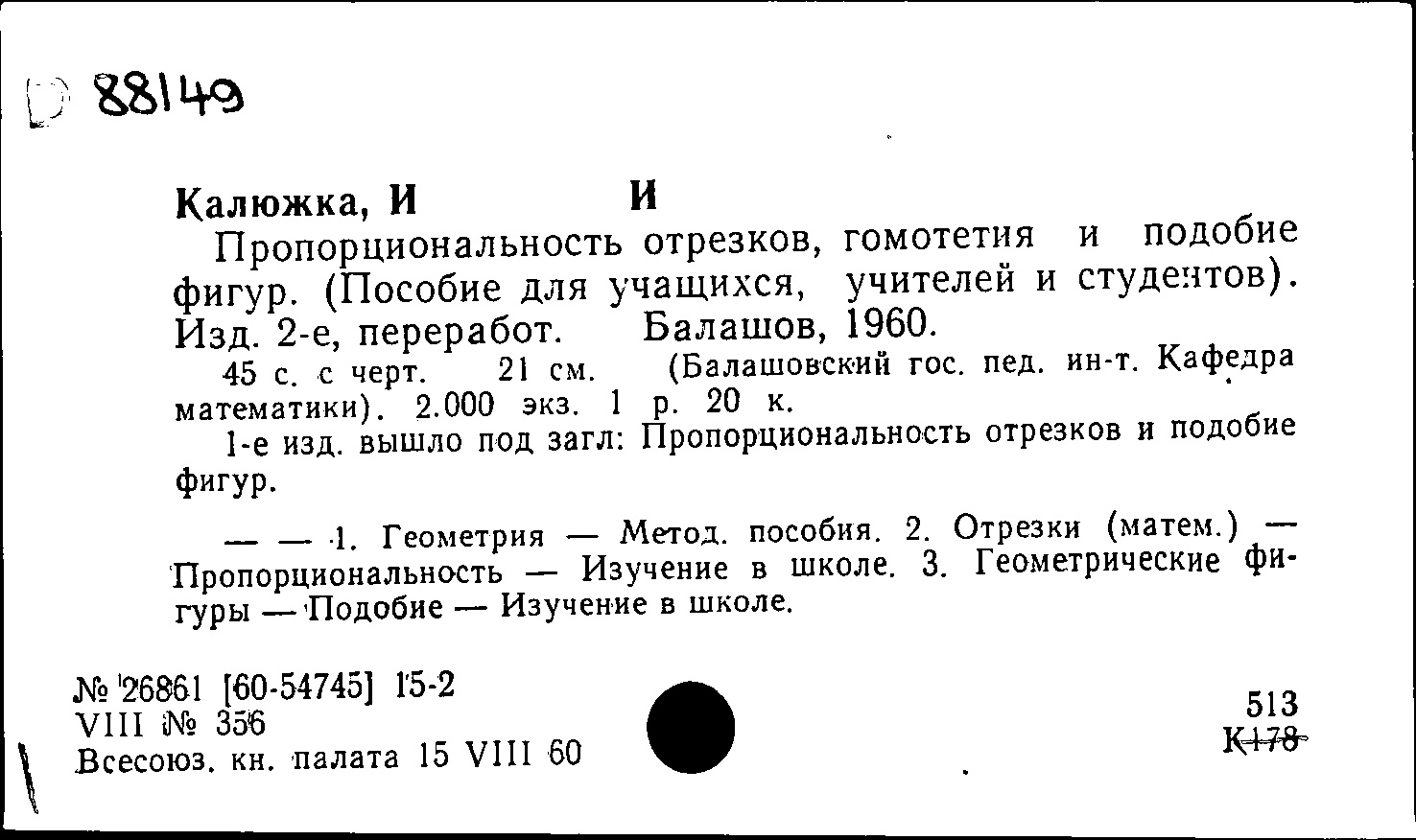 D 88149

Калюжка, И И

Пропорциональность отрезков, гомотетия и подобие фигур. (Пособие для учащихся, учителей и студентов). Изд. 2-е, переработ. Балашов, 1960.

45 с. с черт. 21 см. (Балашовский гос. пед. ин-т. Кафедра математики). 2.000 экз. 1 р. 20 к.

1-е изд. вышло под загл: Пропорциональность отрезков и подобие фигур.

— — 1. Геометрия — Метод. пособия. 2. Отрезки (матем.) — Пропорциональность — Изучение в школе. 3. Геометрические фигуры — Подобие — Изучение в школе.

№ 26861 [60-54745] 15-2
VIII № 356
Всесоюз. кн. палата 15 VIII 60

513
К178